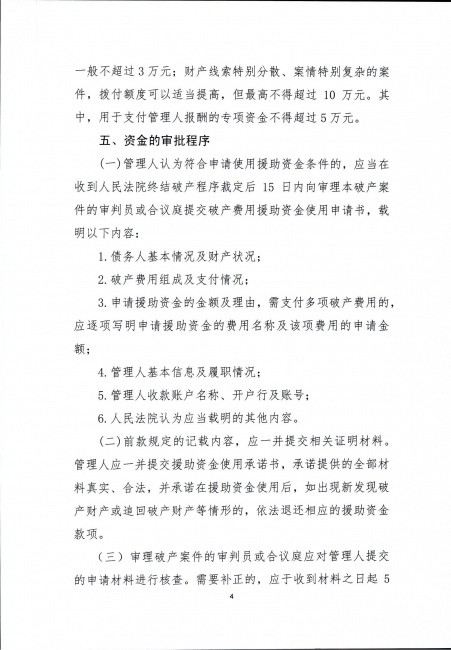 一般不超过3万元；财产线索特别分散、案情特别复杂的案件，拨付额度可以适当提高，但最高不得超过 10 万元。其中，用于支付管理人报酬的专项资金不得超过5万元。

五、资金的审批程序

（一）管理人认为符合申请使用援助资金条件的，应当在收到人民法院终结破产程序裁定后 15 日内向审理本破产案件的审判员或合议庭提交破产费用援助资金使用申请书，载明以下内容：

1. 债务人基本情况及财产状况；

2. 破产费用组成及支付情况；

3. 申请援助资金的金额及理由，需支付多项破产费用的，应逐项写明申请援助资金的费用名称及该项费用的申请金额；

4. 管理人基本信息及履职情况；

5. 管理人收款账户名称、开户行及账号；

6. 人民法院认为应当载明的其他内容。

（二）前款规定的记载内容，应一并提交相关证明材料。管理人应一并提交援助资金使用承诺书，承诺提供的全部材料真实、合法，并承诺在援助资金使用后，如出现新发现破产财产或追回破产财产等情形的，依法退还相应的援助资金款项。

（三）审理破产案件的审判员或合议庭应对管理人提交的申请材料进行核查。需要补正的，应于收到材料之日起 5

4